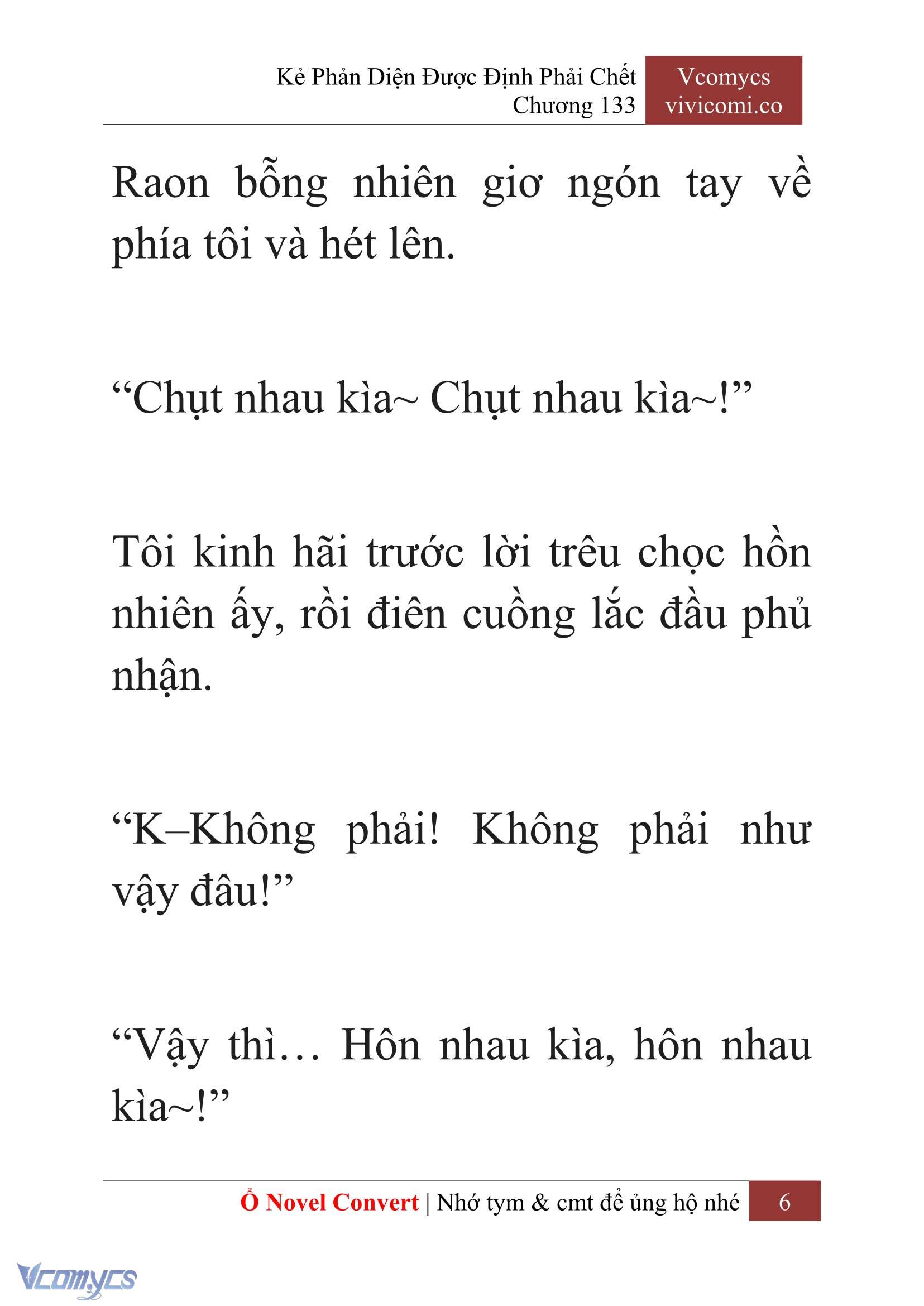 Kẻ Phản Diện Được Định Phải Chết
Chương 133

Vcomycs
vivicomi.co

Raon bỗng nhiên giơ ngón tay về phía tôi và hét lên.

“Chụt nhau kìa~ Chụt nhau kìa~!”

Tôi kinh hãi trước lời trêu chọc hồn nhiên ấy, rồi điên cuồng lắc đầu phủ nhận.

“K–Không phải! Không phải như vậy đâu!”

“Vậy thì… Hôn nhau kìa, hôn nhau kìa~!”

Ổ Novel Convert | Nhớ tym & cmt để ủng hộ nhé 6

Vcomycs